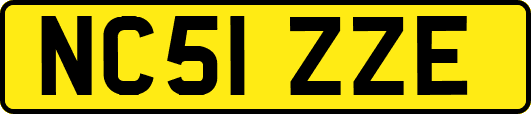 NC51 ZZE